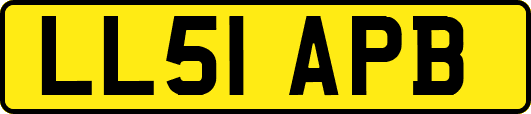 LL51 APB